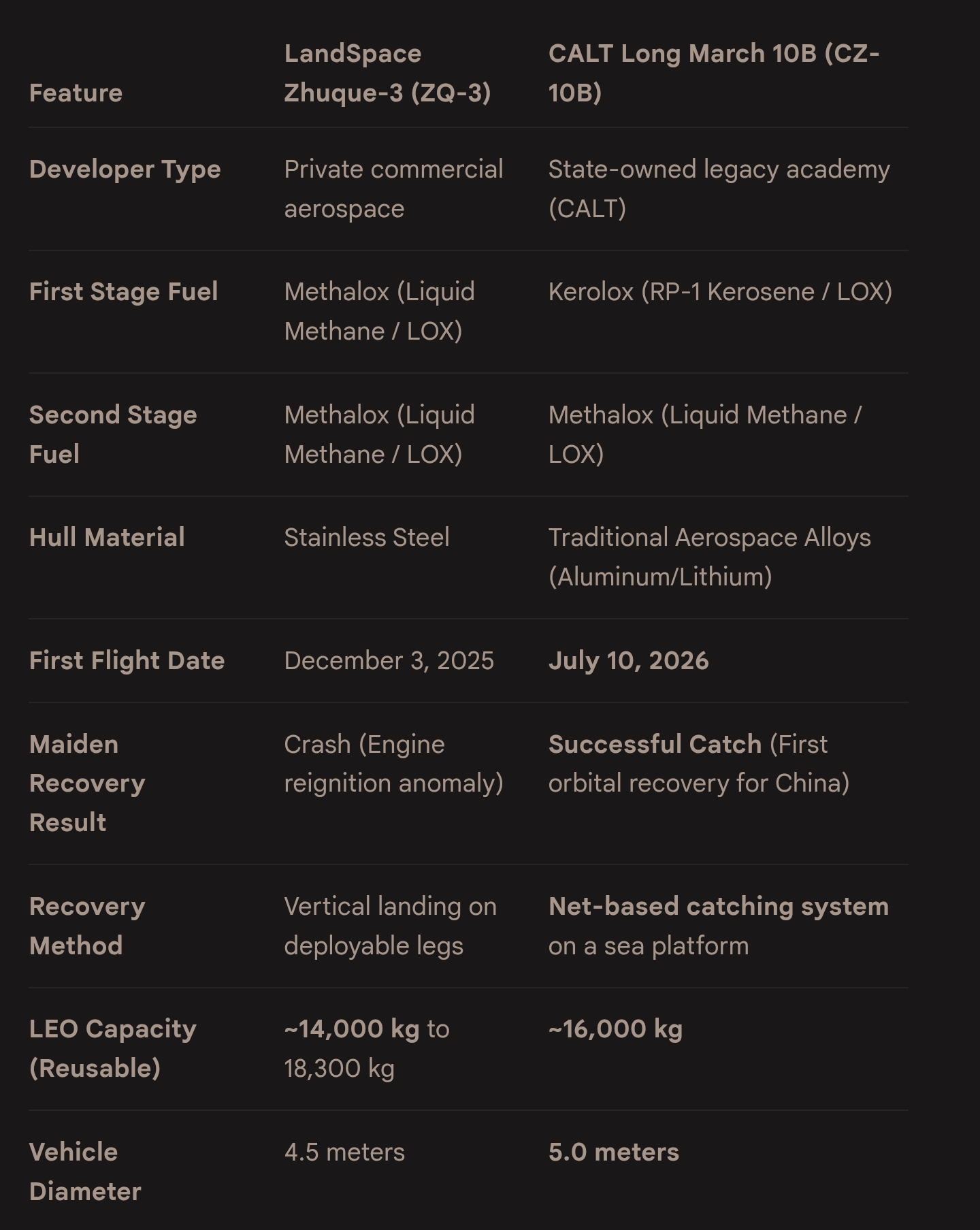 | Feature | LandSpace Zhuque-3 (ZQ-3) | CALT Long March 10B (CZ-10B) |
|---|---|---|
| Developer Type | Private commercial aerospace | State-owned legacy academy (CALT) |
| First Stage Fuel | Methalox (Liquid Methane / LOX) | Kerolox (RP-1 Kerosene / LOX) |
| Second Stage Fuel | Methalox (Liquid Methane / LOX) | Methalox (Liquid Methane / LOX) |
| Hull Material | Stainless Steel | Traditional Aerospace Alloys (Aluminum/Lithium) |
| First Flight Date | December 3, 2025 | July 10, 2026 |
| Maiden Recovery Result | Crash (Engine reignition anomaly) | Successful Catch (First orbital recovery for China) |
| Recovery Method | Vertical landing on deployable legs | Net-based catching system on a sea platform |
| LEO Capacity (Reusable) | ~14,000 kg to 18,300 kg | ~16,000 kg |
| Vehicle Diameter | 4.5 meters | 5.0 meters |